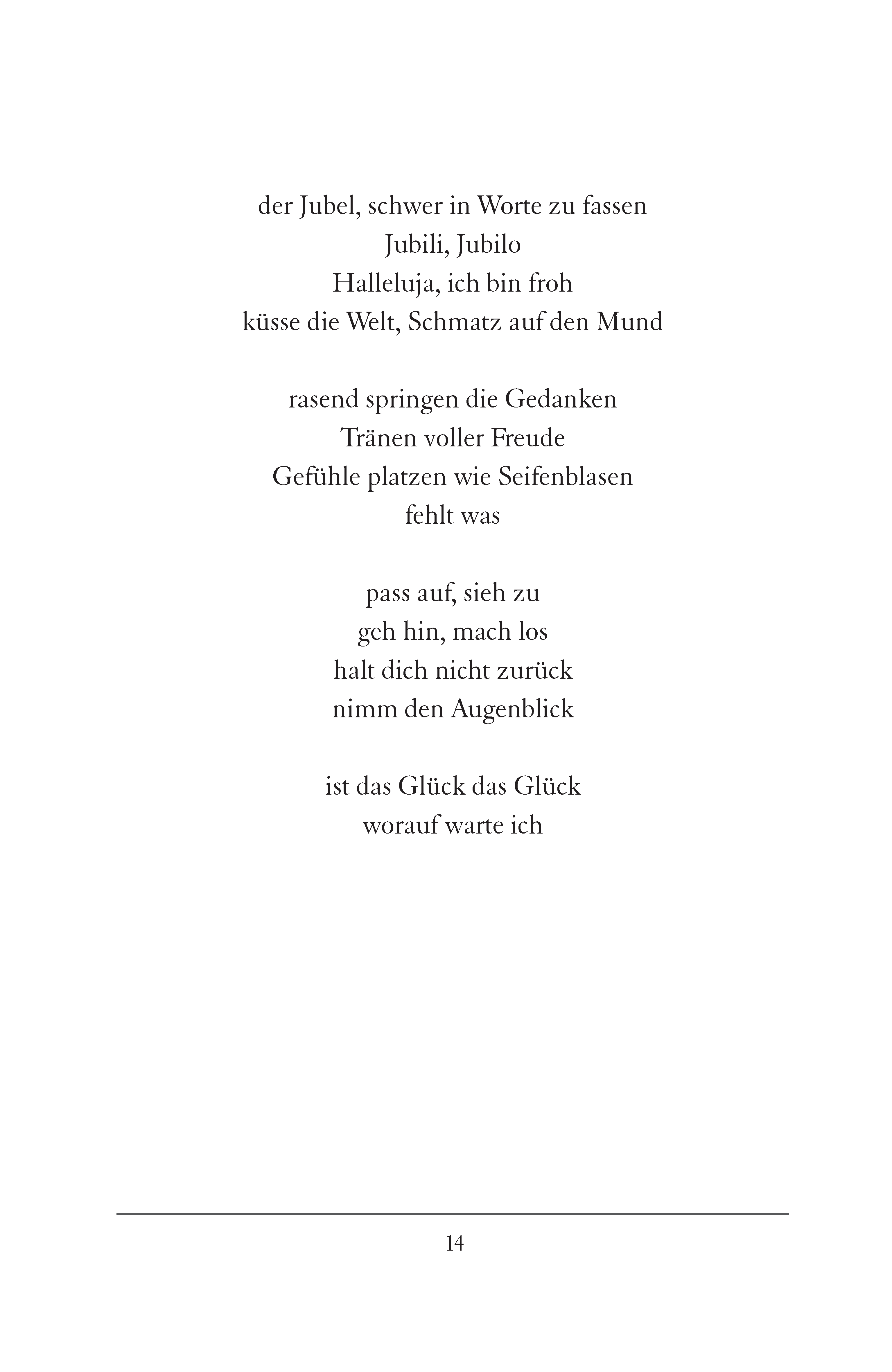 der Jubel, schwer in Worte zu fassen
Jubili, Jubilo
Halleluja, ich bin froh
küsse die Welt, Schmatz auf den Mund

rasend springen die Gedanken
Tränen voller Freude
Gefühle platzen wie Seifenblasen
fehlt was

pass auf, sieh zu
geh hin, mach los
halt dich nicht zurück
nimm den Augenblick

ist das Glück das Glück
worauf warte ich

14